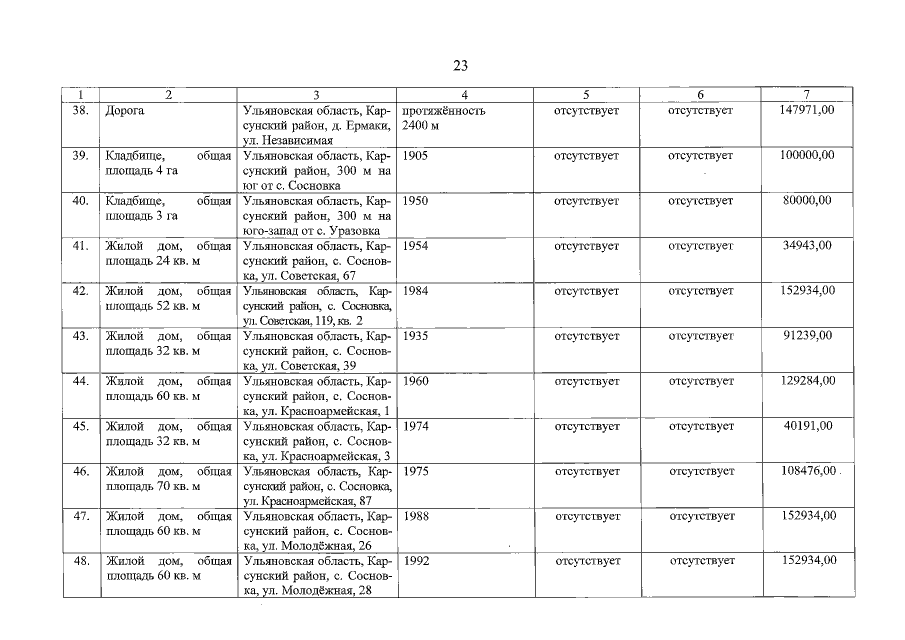 23

| 1 | 2 | 3 | 4 | 5 | 6 | 7 |
|---|---|---|---|---|---|---|
| 38. | Дорога | Ульяновская область, Карсунский район, д. Ермаки, ул. Независимая | протяжённость 2400 м | отсутствует | отсутствует | 147971,00 |
| 39. | Кладбище, общая площадь 4 га | Ульяновская область, Карсунский район, 300 м на юг от с. Сосновка | 1905 | отсутствует | отсутствует | 100000,00 |
| 40. | Кладбище, общая площадь 3 га | Ульяновская область, Карсунский район, 300 м на юго-запад от с. Уразовка | 1950 | отсутствует | отсутствует | 80000,00 |
| 41. | Жилой дом, общая площадь 24 кв. м | Ульяновская область, Карсунский район, с. Сосновка, ул. Советская, 67 | 1954 | отсутствует | отсутствует | 34943,00 |
| 42. | Жилой дом, общая площадь 52 кв. м | Ульяновская область, Карсунский район, с. Сосновка, ул. Советская, 119, кв. 2 | 1984 | отсутствует | отсутствует | 152934,00 |
| 43. | Жилой дом, общая площадь 32 кв. м | Ульяновская область, Карсунский район, с. Сосновка, ул. Советская, 39 | 1935 | отсутствует | отсутствует | 91239,00 |
| 44. | Жилой дом, общая площадь 60 кв. м | Ульяновская область, Карсунский район, с. Сосновка, ул. Красноармейская, 1 | 1960 | отсутствует | отсутствует | 129284,00 |
| 45. | Жилой дом, общая площадь 32 кв. м | Ульяновская область, Карсунский район, с. Сосновка, ул. Красноармейская, 3 | 1974 | отсутствует | отсутствует | 40191,00 |
| 46. | Жилой дом, общая площадь 70 кв. м | Ульяновская область, Карсунский район, с. Сосновка, ул. Красноармейская, 87 | 1975 | отсутствует | отсутствует | 108476,00 |
| 47. | Жилой дом, общая площадь 60 кв. м | Ульяновская область, Карсунский район, с. Сосновка, ул. Молодёжная, 26 | 1988 | отсутствует | отсутствует | 152934,00 |
| 48. | Жилой дом, общая площадь 60 кв. м | Ульяновская область, Карсунский район, с. Сосновка, ул. Молодёжная, 28 | 1992 | отсутствует | отсутствует | 152934,00 |